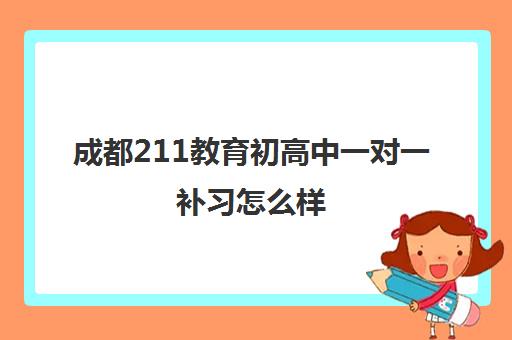 成都211教育初高中一对一补习怎么样